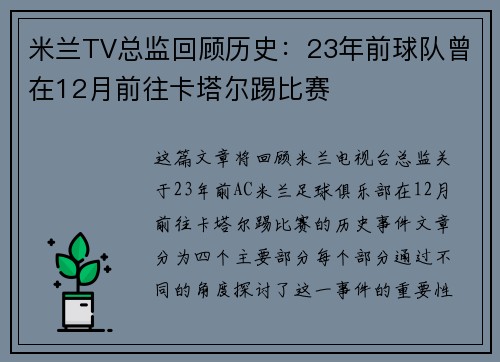 米兰TV总监回顾历史：23年前球队曾在12月前往卡塔尔踢比赛

这篇文章将回顾米兰电视台总监关于23年前AC米兰足球俱乐部在12月前往卡塔尔踢比赛的历史事件文章分为四个主要部分每个部分通过不同的角度探讨了这一事件的重要性